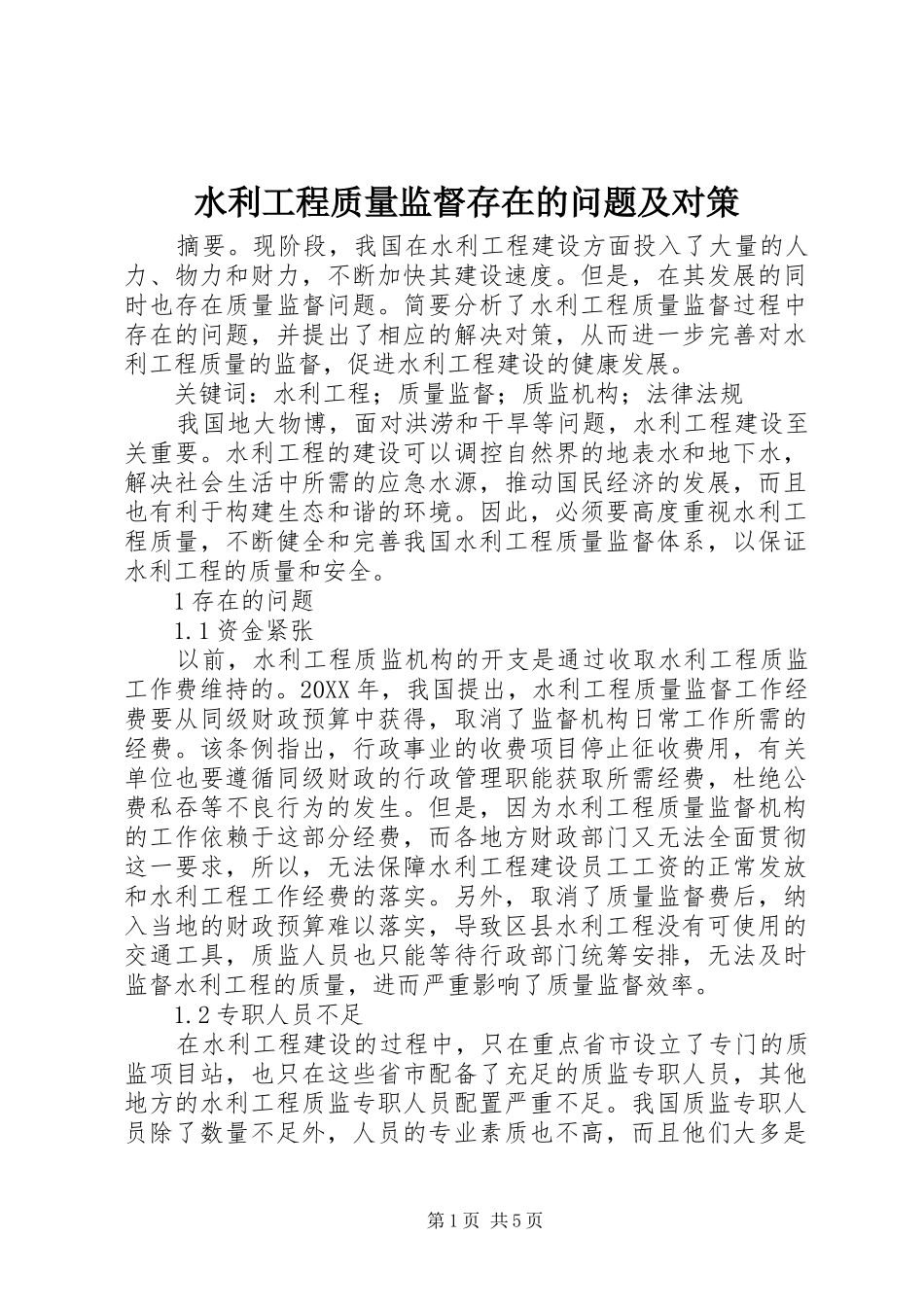 水利工程质量监督存在的问题及对策

摘要。现阶段，我国在水利工程建设方面投入了大量的人力、物力和财力，不断加快其建设速度。但是，在其发展的同时也存在质量监督问题。简要分析了水利工程质量监督过程中存在的问题，并提出了相应的解决对策，从而进一步完善对水利工程质量的监督，促进水利工程建设的健康发展。

关键词：水利工程；质量监督；质监机构；法律法规

我国地大物博，面对洪涝和干旱等问题，水利工程建设至关重要。水利工程的建设可以调控自然界的地表水和地下水，解决社会生活中所需的应急水源，推动国民经济的发展，而且也有利于构建生态和谐的环境。因此，必须要高度重视水利工程质量，不断健全和完善我国水利工程质量监督体系，以保证水利工程的质量和安全。

1 存在的问题

1.1 资金紧张

以前，水利工程质监机构的开支是通过收取水利工程质监工作费维持的。20XX 年，我国提出，水利工程质量监督工作经费要从同级财政预算中获得，取消了监督机构日常工作所需的经费。该条例指出，行政事业的收费项目停止征收费用，有关单位也要遵循同级财政的行政管理职能获取所需经费，杜绝公费私吞等不良行为的发生。但是，因为水利工程质量监督机构的工作依赖于这部分经费，而各地方财政部门又无法全面贯彻这一要求，所以，无法保障水利工程建设员工工资的正常发放和水利工程工作经费的落实。另外，取消了质量监督费后，纳入当地的财政预算难以落实，导致区县水利工程没有可使用的交通工具，质监人员也只能等待行政部门统筹安排，无法及时监督水利工程的质量，进而严重影响了质量监督效率。

1.2 专职人员不足

在水利工程建设的过程中，只在重点省市设立了专门的质监项目站，也只在这些省市配备了充足的质监专职人员，其他地方的水利工程质监专职人员配置严重不足。我国质监专职人员除了数量不足外，人员的专业素质也不高，而且他们大多是

第 1 页 共 5 页